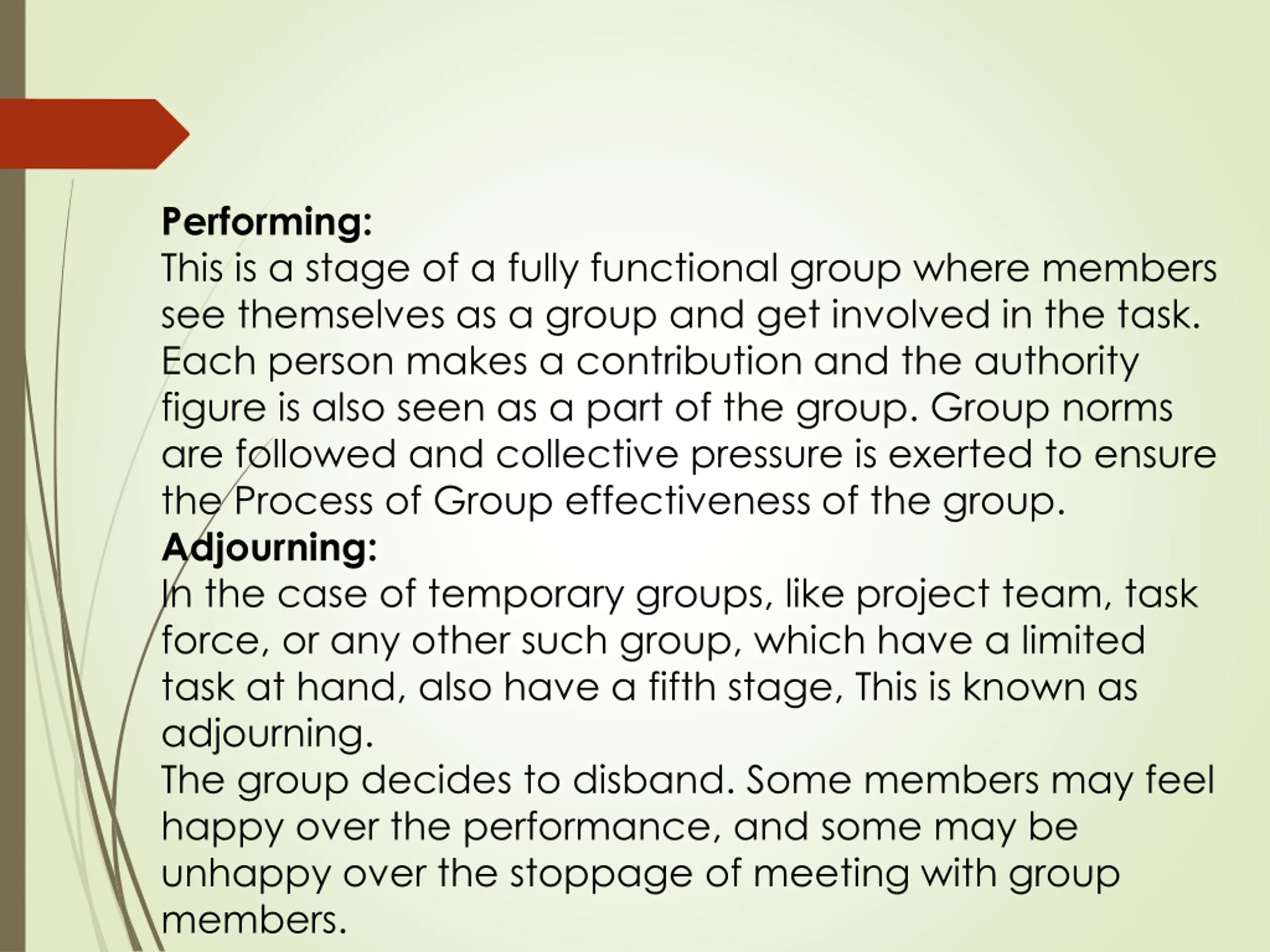 Performing:

This is a stage of a fully functional group where members see themselves as a group and get involved in the task. Each person makes a contribution and the authority figure is also seen as a part of the group. Group norms are followed and collective pressure is exerted to ensure the Process of Group effectiveness of the group.

Adjourning:

In the case of temporary groups, like project team, task force, or any other such group, which have a limited task at hand, also have a fifth stage, This is known as adjourning.

The group decides to disband. Some members may feel happy over the performance, and some may be unhappy over the stoppage of meeting with group members.